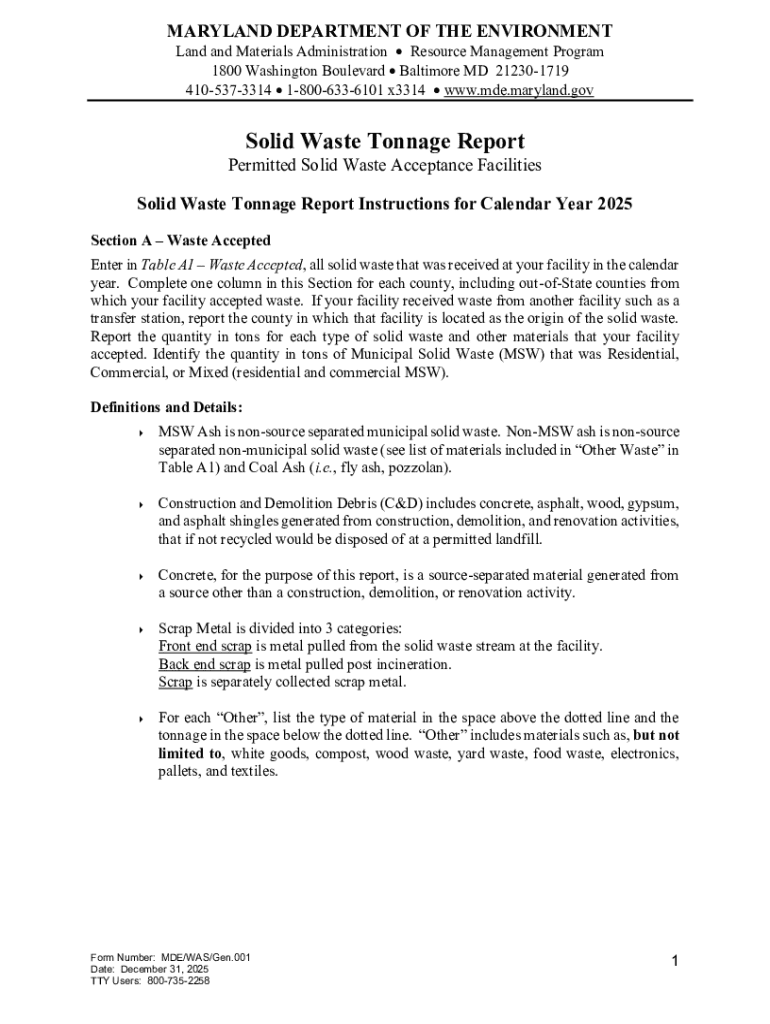 MARYLAND DEPARTMENT OF THE ENVIRONMENT
Land and Materials Administration • Resource Management Program
1800 Washington Boulevard • Baltimore MD 21230-1719
410-537-3314 • 1-800-633-6101 x3314 • www.mde.maryland.gov

Solid Waste Tonnage Report
Permitted Solid Waste Acceptance Facilities

Solid Waste Tonnage Report Instructions for Calendar Year 2025

Section A – Waste Accepted
Enter in Table A1 – Waste Accepted, all solid waste that was received at your facility in the calendar year. Complete one column in this Section for each county, including out-of-State counties from which your facility accepted waste. If your facility received waste from another facility such as a transfer station, report the county in which that facility is located as the origin of the solid waste. Report the quantity in tons for each type of solid waste and other materials that your facility accepted. Identify the quantity in tons of Municipal Solid Waste (MSW) that was Residential, Commercial, or Mixed (residential and commercial MSW).

Definitions and Details:
‣ MSW Ash is non-source separated municipal solid waste. Non-MSW ash is non-source separated non-municipal solid waste (see list of materials included in "Other Waste" in Table A1) and Coal Ash (i.e., fly ash, pozzolan).

‣ Construction and Demolition Debris (C&D) includes concrete, asphalt, wood, gypsum, and asphalt shingles generated from construction, demolition, and renovation activities, that if not recycled would be disposed of at a permitted landfill.

‣ Concrete, for the purpose of this report, is a source-separated material generated from a source other than a construction, demolition, or renovation activity.

‣ Scrap Metal is divided into 3 categories:
Front end scrap is metal pulled from the solid waste stream at the facility.
Back end scrap is metal pulled post incineration.
Scrap is separately collected scrap metal.

‣ For each "Other", list the type of material in the space above the dotted line and the tonnage in the space below the dotted line. "Other" includes materials such as, but not limited to, white goods, compost, wood waste, yard waste, food waste, electronics, pallets, and textiles.

Form Number: MDE/WAS/Gen.001
Date: December 31, 2025
TTY Users: 800-735-2258

1